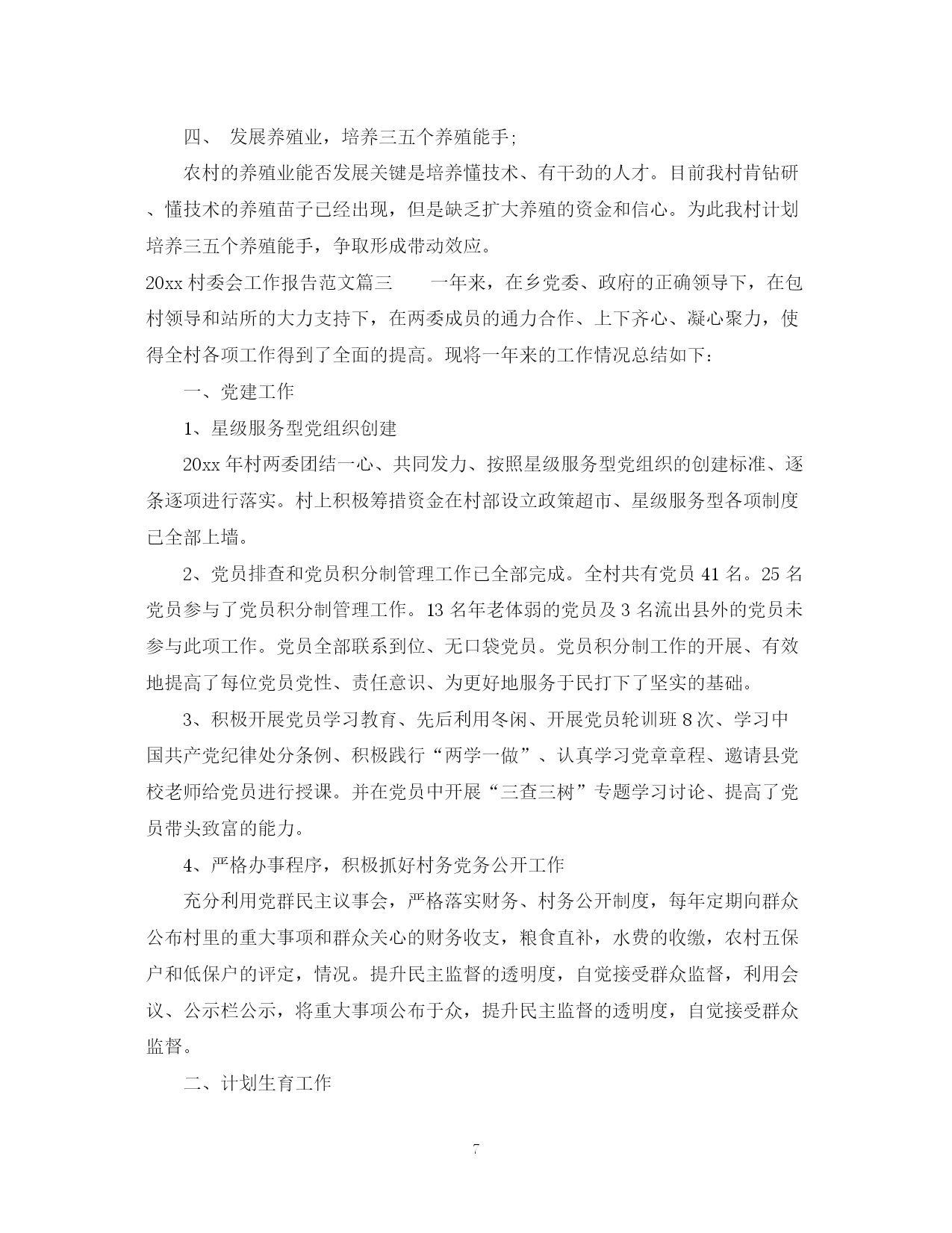 四、 发展养殖业，培养三五个养殖能手;

农村的养殖业能否发展关键是培养懂技术、有干劲的人才。目前我村肯钻研、懂技术的养殖苗子已经出现，但是缺乏扩大养殖的资金和信心。为此我村计划培养三五个养殖能手，争取形成带动效应。

20xx 村委会工作报告范文篇三　　一年来，在乡党委、政府的正确领导下，在包村领导和站所的大力支持下，在两委成员的通力合作、上下齐心、凝心聚力，使得全村各项工作得到了全面的提高。现将一年来的工作情况总结如下:

一、党建工作

1、星级服务型党组织创建

20xx 年村两委团结一心、共同发力、按照星级服务型党组织的创建标准、逐条逐项进行落实。村上积极筹措资金在村部设立政策超市、星级服务型各项制度已全部上墙。

2、党员排查和党员积分制管理工作已全部完成。全村共有党员 41 名。25 名党员参与了党员积分制管理工作。13 名年老体弱的党员及 3 名流出县外的党员未参与此项工作。党员全部联系到位、无口袋党员。党员积分制工作的开展、有效地提高了每位党员党性、责任意识、为更好地服务于民打下了坚实的基础。

3、积极开展党员学习教育、先后利用冬闲、开展党员轮训班 8 次、学习中国共产党纪律处分条例、积极践行“两学一做”、认真学习党章章程、邀请县党校老师给党员进行授课。并在党员中开展“三查三树”专题学习讨论、提高了党员带头致富的能力。

4、严格办事程序，积极抓好村务党务公开工作

充分利用党群民主议事会，严格落实财务、村务公开制度，每年定期向群众公布村里的重大事项和群众关心的财务收支，粮食直补，水费的收缴，农村五保户和低保户的评定，情况。提升民主监督的透明度，自觉接受群众监督，利用会议、公示栏公示，将重大事项公布于众，提升民主监督的透明度，自觉接受群众监督。

二、计划生育工作

7